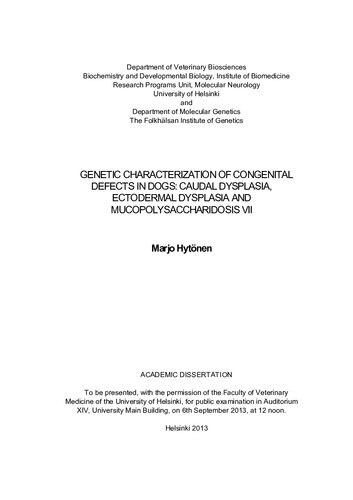 Department of Veterinary Biosciences
Biochemistry and Developmental Biology, Institute of Biomedicine
Research Programs Unit, Molecular Neurology
University of Helsinki
and
Department of Molecular Genetics
The Folkhälsan Institute of Genetics

GENETIC CHARACTERIZATION OF CONGENITAL DEFECTS IN DOGS: CAUDAL DYSPLASIA, ECTODERMAL DYSPLASIA AND MUCOPOLYSACCHARIDOSIS VII

Marjo Hytönen

ACADEMIC DISSERTATION

To be presented, with the permission of the Faculty of Veterinary Medicine of the University of Helsinki, for public examination in Auditorium XIV, University Main Building, on 6th September 2013, at 12 noon.

Helsinki 2013